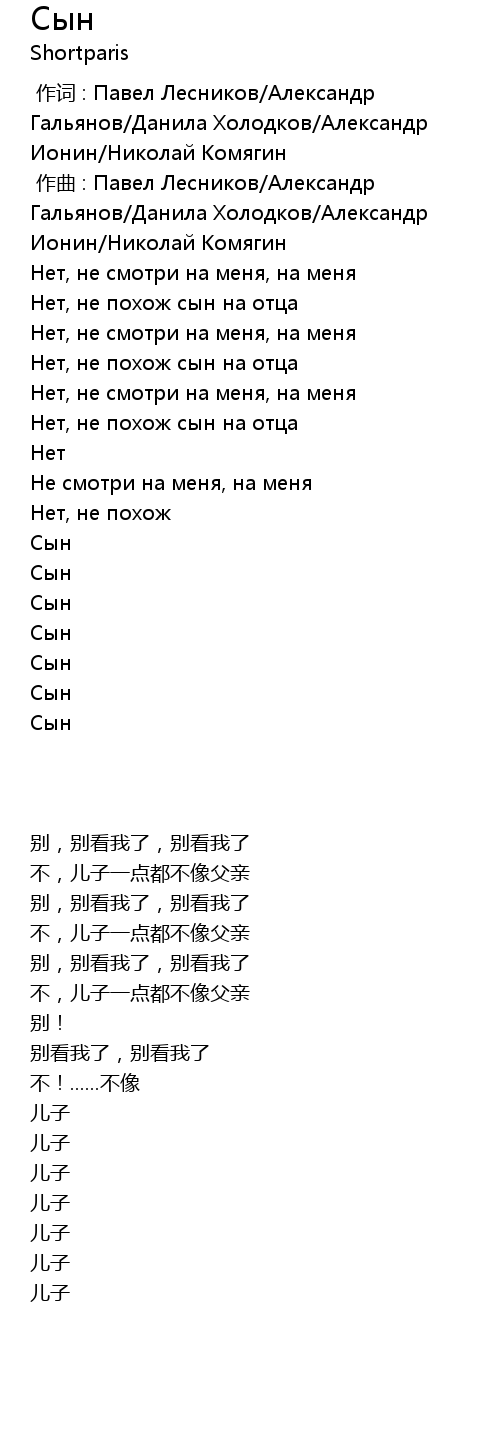 Сын
Shortparis

作词 : Павел Лесников/Александр Гальянов/Данила Холодков/Александр Ионин/Николай Комягин
作曲 : Павел Лесников/Александр Гальянов/Данила Холодков/Александр Ионин/Николай Комягин
Нет, не смотри на меня, на меня
Нет, не похож сын на отца
Нет, не смотри на меня, на меня
Нет, не похож сын на отца
Нет, не смотри на меня, на меня
Нет, не похож сын на отца
Нет
Не смотри на меня, на меня
Нет, не похож
Сын
Сын
Сын
Сын
Сын
Сын
Сын

别，别看我了，别看我了
不，儿子一点都不像父亲
别，别看我了，别看我了
不，儿子一点都不像父亲
别，别看我了，别看我了
不，儿子一点都不像父亲
别！
别看我了，别看我了
不！......不像
儿子
儿子
儿子
儿子
儿子
儿子
儿子